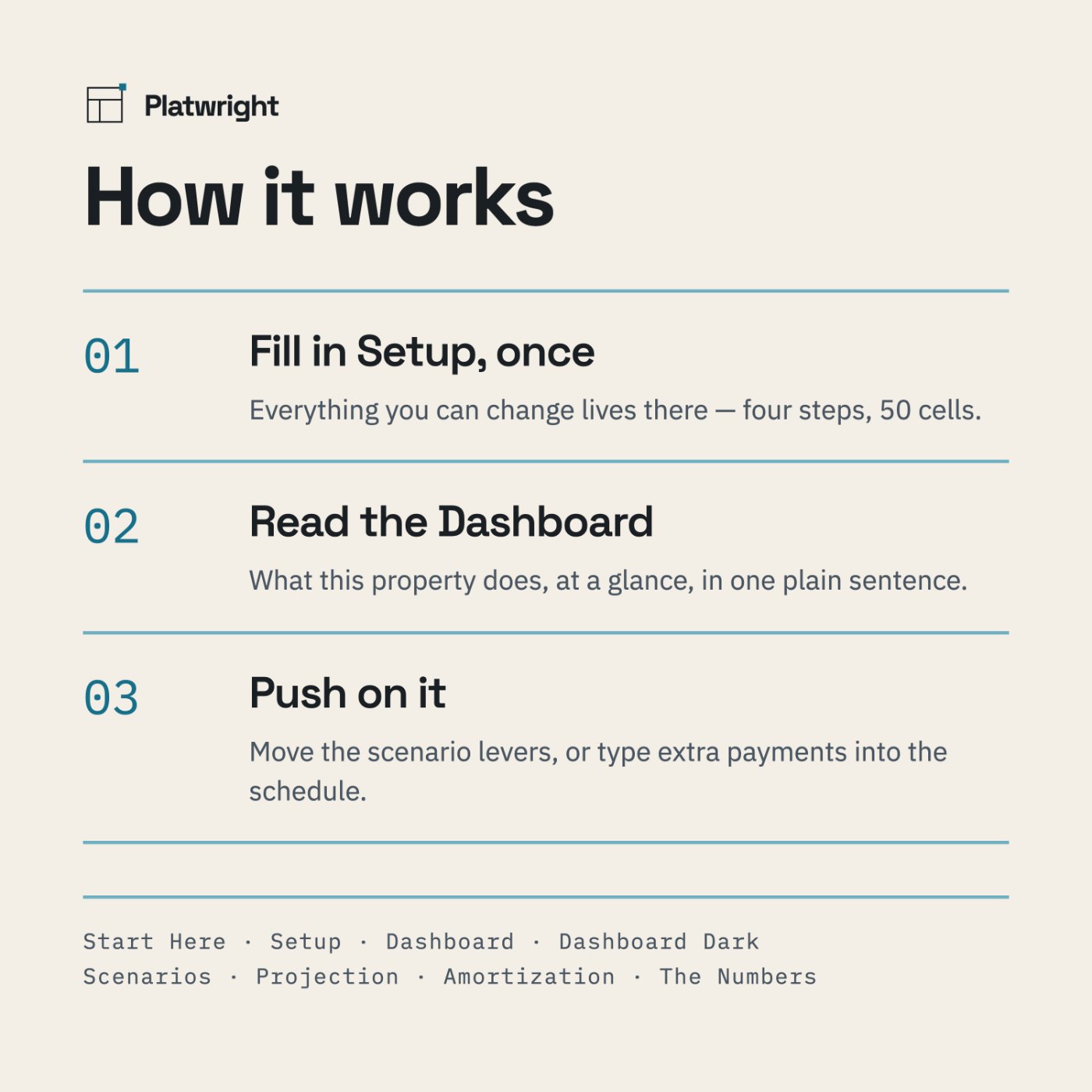 Platwright

How it works

01 Fill in Setup, once

Everything you can change lives there — four steps, 50 cells.

02 Read the Dashboard

What this property does, at a glance, in one plain sentence.

03 Push on it

Move the scenario levers, or type extra payments into the schedule.

Start Here · Setup · Dashboard · Dashboard Dark
Scenarios · Projection · Amortization · The Numbers